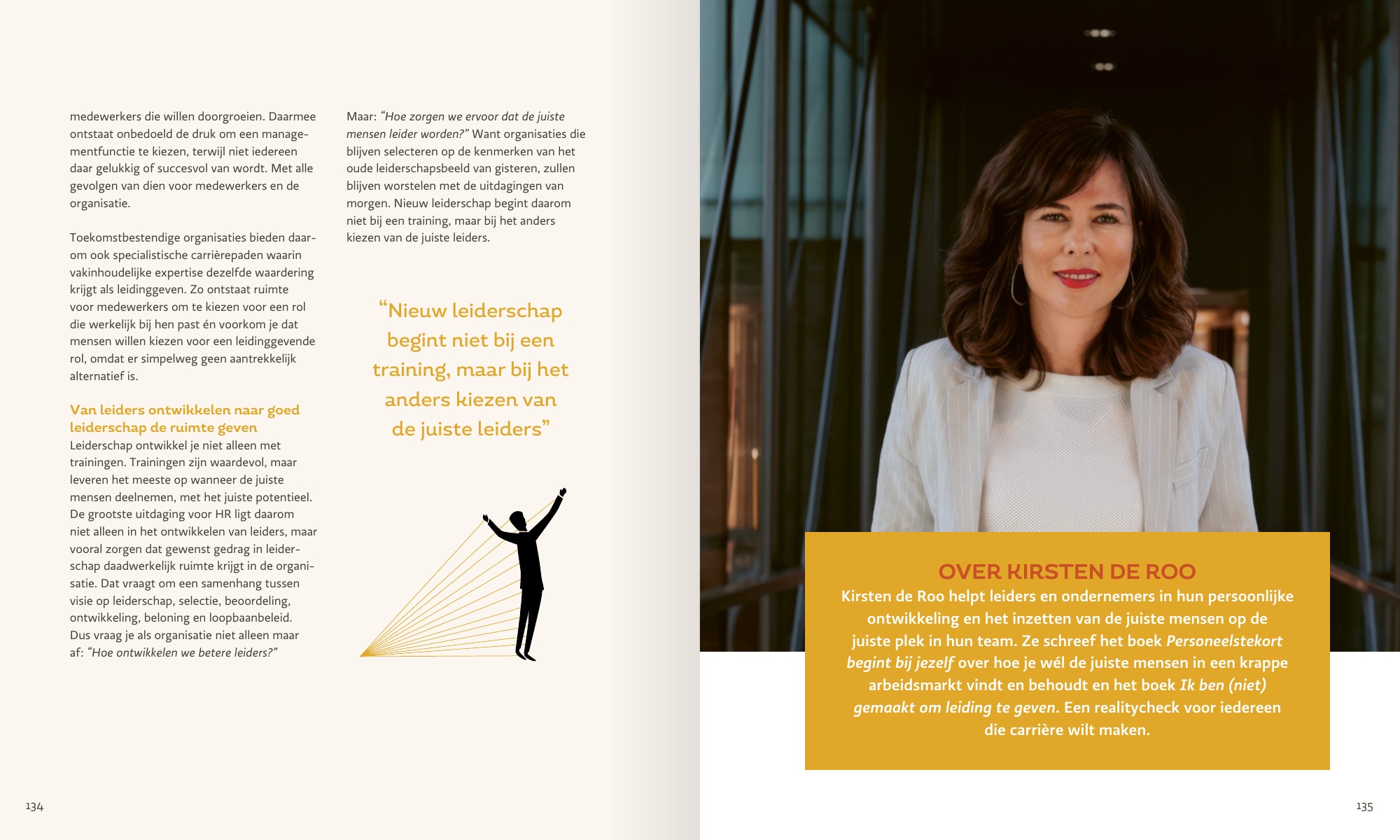 medewerkers die willen doorgroeien. Daarmee ontstaat onbedoeld de druk om een managementfunctie te kiezen, terwijl niet iedereen daar gelukkig of succesvol van wordt. Met alle gevolgen van dien voor medewerkers en de organisatie.

Toekomstbestendige organisaties bieden daarom ook specialistische carrièrepaden waarin vakinhoudelijke expertise dezelfde waardering krijgt als leidinggeven. Zo ontstaat ruimte voor medewerkers om te kiezen voor een rol die werkelijk bij hen past én voorkom je dat mensen willen kiezen voor een leidinggevende rol, omdat er simpelweg geen aantrekkelijk alternatief is.

Van leiders ontwikkelen naar goed leiderschap de ruimte geven

Leiderschap ontwikkel je niet alleen met trainingen. Trainingen zijn waardevol, maar leveren het meeste op wanneer de juiste mensen deelnemen, met het juiste potentieel. De grootste uitdaging voor HR ligt daarom niet alleen in het ontwikkelen van leiders, maar vooral zorgen dat gewenst gedrag in leiderschap daadwerkelijk ruimte krijgt in de organisatie. Dat vraagt om een samenhang tussen visie op leiderschap, selectie, beoordeling, ontwikkeling, beloning en loopbaanbeleid. Dus vraag je als organisatie niet alleen maar af: “Hoe ontwikkelen we betere leiders?”

Maar: “Hoe zorgen we ervoor dat de juiste mensen leider worden?” Want organisaties die blijven selecteren op de kenmerken van het oude leiderschapsbeeld van gisteren, zullen blijven worstelen met de uitdagingen van morgen. Nieuw leiderschap begint daarom niet bij een training, maar bij het anders kiezen van de juiste leiders.

“Nieuw leiderschap begint niet bij een training, maar bij het anders kiezen van de juiste leiders”

134

OVER KIRSTEN DE ROO

Kirsten de Roo helpt leiders en ondernemers in hun persoonlijke ontwikkeling en het inzetten van de juiste mensen op de juiste plek in hun team. Ze schreef het boek Personeelstekort begint bij jezelf over hoe je wél de juiste mensen in een krappe arbeidsmarkt vindt en behoudt en het boek Ik ben (niet) gemaakt om leiding te geven. Een realitycheck voor iedereen die carrière wilt maken.

135